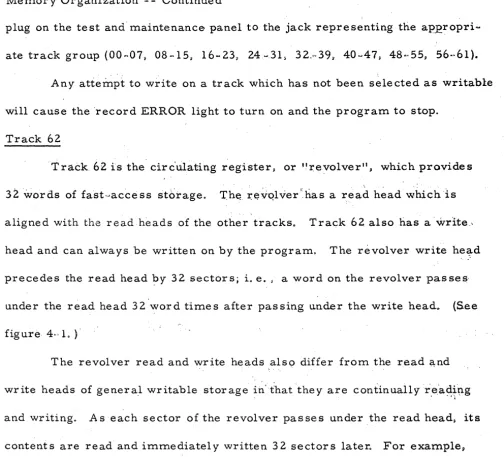 Memory Organization -- Continued

plug on the test and maintenance panel to the jack representing the appropriate track group (00-07, 08-15, 16-23, 24-31, 32-39, 40-47, 48-55, 56-61).

Any attempt to write on a track which has not been selected as writable will cause the record ERROR light to turn on and the program to stop.

Track 62

Track 62 is the circulating register, or "revolver", which provides 32 words of fast-access storage. The revolver has a read head which is aligned with the read heads of the other tracks. Track 62 also has a write head and can always be written on by the program. The revolver write head precedes the read head by 32 sectors; i. e., a word on the revolver passes under the read head 32 word times after passing under the write head. (See figure 4-1.)

The revolver read and write heads also differ from the read and write heads of general writable storage in that they are continually reading and writing. As each sector of the revolver passes under the read head, its contents are read and immediately written 32 sectors later. For example,